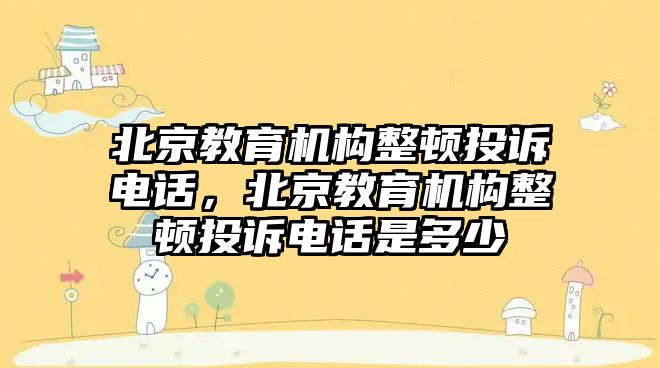 北京教育机构整顿投诉电话，北京教育机构整顿投诉电话是多少